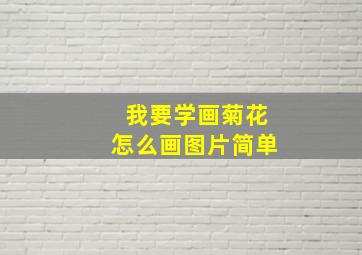 我要学画菊花
怎么画图片简单